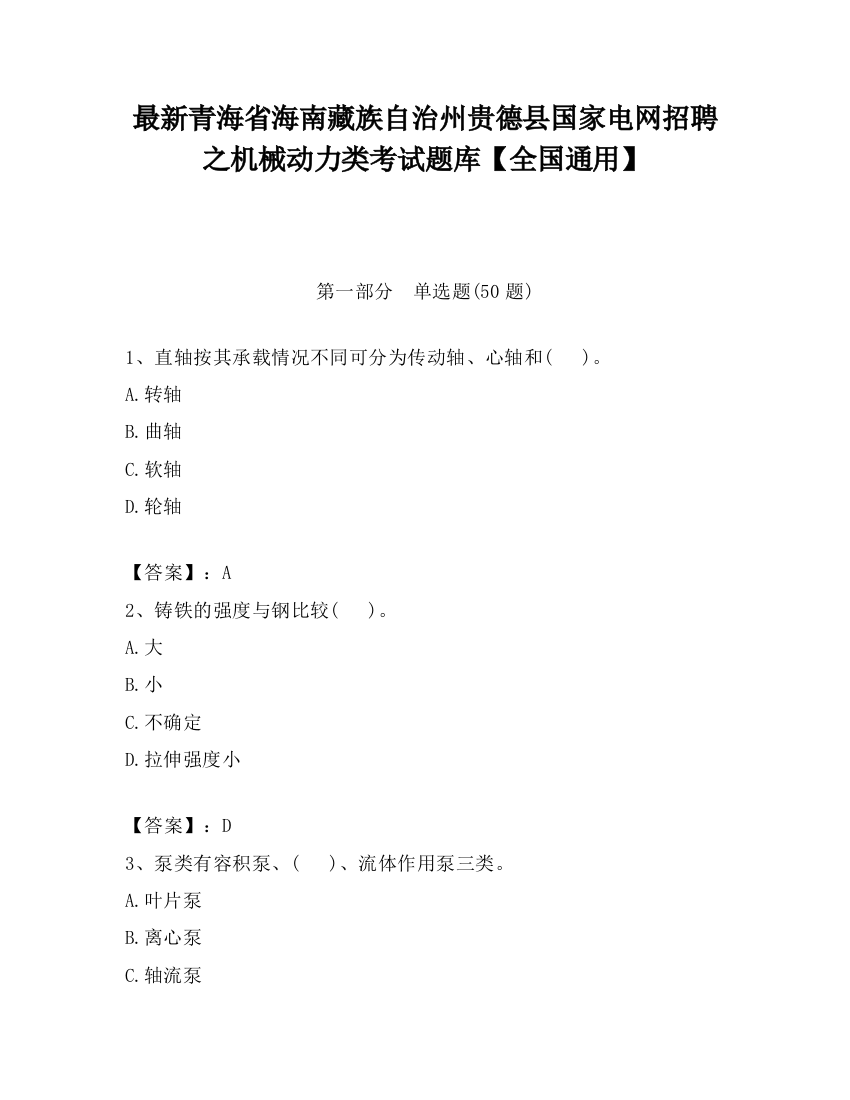 最新青海省海南藏族自治州贵德县国家电网招聘之机械动力类考试题库【全国通用】

第一部分　单选题(50 题)

1、直轴按其承载情况不同可分为传动轴、心轴和(　　)。

A.转轴

B.曲轴

C.软轴

D.轮轴

【答案】：A

2、铸铁的强度与钢比较(　　)。

A.大

B.小

C.不确定

D.拉伸强度小

【答案】：D

3、泵类有容积泵、(　　)、流体作用泵三类。

A.叶片泵

B.离心泵

C.轴流泵